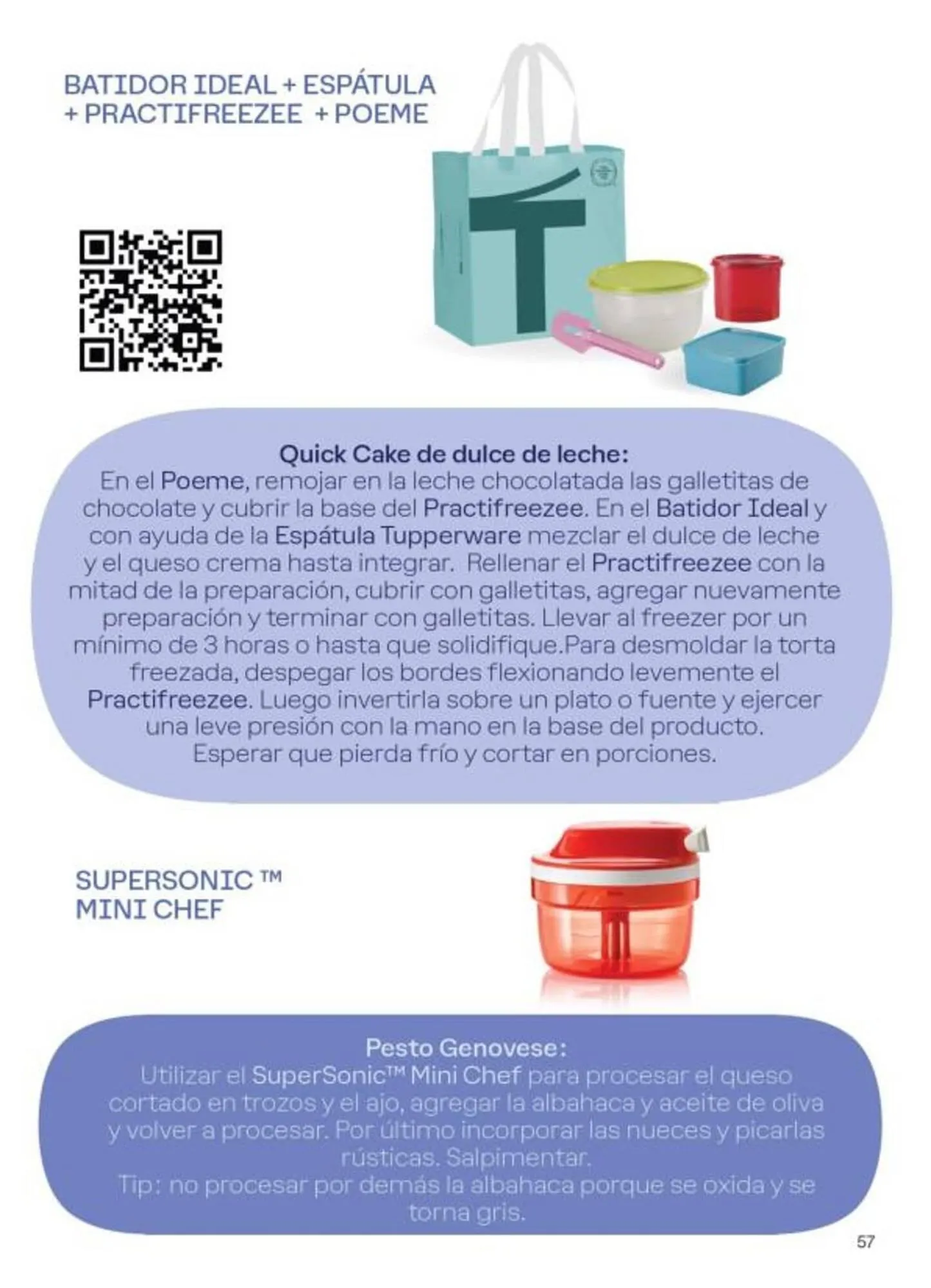 BATIDOR IDEAL + ESPÁTULA + PRACTIFREEZEE + POEME

Quick Cake de dulce de leche:
En el Poeme, remojar en la leche chocolatada las galletitas de chocolate y cubrir la base del Practifreezee. En el Batidor Ideal y con ayuda de la Espátula Tupperware mezclar el dulce de leche y el queso crema hasta integrar. Rellenar el Practifreezee con la mitad de la preparación, cubrir con galletitas, agregar nuevamente preparación y terminar con galletitas. Llevar al freezer por un mínimo de 3 horas o hasta que solidifique.Para desmoldar la torta freezada, despegar los bordes flexionando levemente el Practifreezee. Luego invertirla sobre un plato o fuente y ejercer una leve presión con la mano en la base del producto. Esperar que pierda frío y cortar en porciones.

SUPERSONIC ™ MINI CHEF

Pesto Genovese:
Utilizar el SuperSonic™ Mini Chef para procesar el queso cortado en trozos y el ajo, agregar la albahaca y aceite de oliva y volver a procesar. Por último incorporar las nueces y picarlas rústicas. Salpimentar.
Tip: no procesar por demás la albahaca porque se oxida y se torna gris.

57